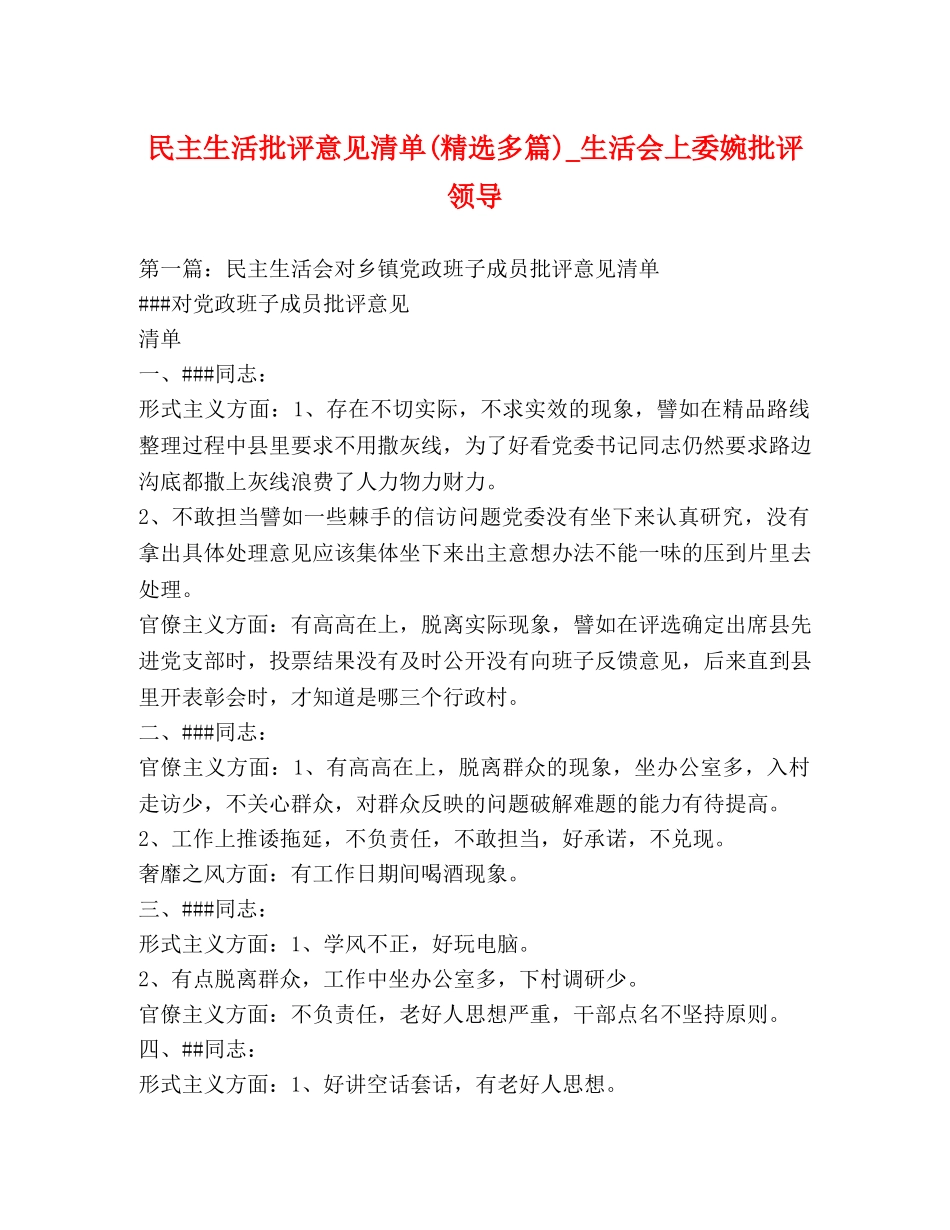 民主生活批评意见清单(精选多篇)_生活会上委婉批评领导

第一篇：民主生活会对乡镇党政班子成员批评意见清单
###对党政班子成员批评意见
清单
一、###同志：
形式主义方面：1、存在不切实际，不求实效的现象，譬如在精品路线整理过程中县里要求不用撒灰线，为了好看党委书记同志仍然要求路边沟底都撒上灰线浪费了人力物力财力。
2、不敢担当譬如一些棘手的信访问题党委没有坐下来认真研究，没有拿出具体处理意见应该集体坐下来出主意想办法不能一味的压到片里去处理。
官僚主义方面：有高高在上，脱离实际现象，譬如在评选确定出席县先进党支部时，投票结果没有及时公开没有向班子反馈意见，后来直到县里开表彰会时，才知道是哪三个行政村。
二、###同志：
官僚主义方面：1、有高高在上，脱离群众的现象，坐办公室多，入村走访少，不关心群众，对群众反映的问题破解难题的能力有待提高。
2、工作上推诿拖延，不负责任，不敢担当，好承诺，不兑现。
奢靡之风方面：有工作日期间喝酒现象。
三、###同志：
形式主义方面：1、学风不正，好玩电脑。
2、有点脱离群众，工作中坐办公室多，下村调研少。
官僚主义方面：不负责任，老好人思想严重，干部点名不坚持原则。
四、##同志：
形式主义方面：1、好讲空话套话，有老好人思想。